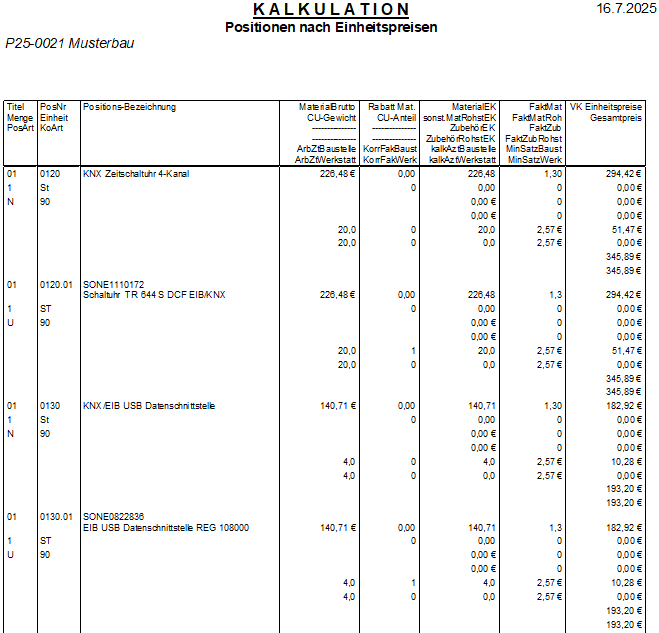 KALKULATION
Positionen nach Einheitspreisen

16.7.2025

P25-0021 Musterbau

| Titel Menge PosArt | PosNr Einheit KoArt | Positions-Bezeichnung | MaterialBrutto CU-Gewicht -------------- -------------- ArbZtBaustelle ArbZtWerkstatt | Rabatt Mat. CU-Anteil -------------- -------------- KorrFakBaust KorrFakWerk | MaterialEK sonst.MatRohstEK ZubehörEK ZubehörRohstEK kalkAztBaustelle kalkAztWerkstatt | FaktMat FaktMatRoh FaktZub FaktZubRohst MinSatzBaust MinSatzWerk | VK Einheitspreise Gesamtpreis |
|---|---|---|---|---|---|---|---|
| 01 | 0120 | KNX Zeitschaltuhr 4-Kanal | 226,48 € | 0,00 | 226,48 | 1,30 | 294,42 € |
| 1 | St | | | 0 | 0,00 | 0 | 0,00 € |
| N | 90 | | | | 0,00 € | 0 | 0,00 € |
| | | | | | 0,00 € | 0 | 0,00 € |
| | | | 20,0 | 0 | 20,0 | 2,57 € | 51,47 € |
| | | | 20,0 | 0 | 0,0 | 2,57 € | 0,00 € |
| | | | | | | | 345,89 € |
| | | | | | | | 345,89 € |
| 01 | 0120.01 | SONE1110172 Schaltuhr TR 644 S DCF EIB/KNX | 226,48 € | 0,00 | 226,48 | 1,3 | 294,42 € |
| 1 | ST | | | 0 | 0,00 | 0 | 0,00 € |
| U | 90 | | | | 0,00 € | 0 | 0,00 € |
| | | | | | 0,00 € | 0 | 0,00 € |
| | | | 20,0 | 1 | 20,0 | 2,57 € | 51,47 € |
| | | | 20,0 | 0 | 0,0 | 2,57 € | 0,00 € |
| | | | | | | | 345,89 € |
| | | | | | | | 345,89 € |
| 01 | 0130 | KNX/EIB USB Datenschnittstelle | 140,71 € | 0,00 | 140,71 | 1,30 | 182,92 € |
| 1 | St | | | 0 | 0,00 | 0 | 0,00 € |
| N | 90 | | | | 0,00 € | 0 | 0,00 € |
| | | | | | 0,00 € | 0 | 0,00 € |
| | | | 4,0 | 0 | 4,0 | 2,57 € | 10,28 € |
| | | | 4,0 | 0 | 0,0 | 2,57 € | 0,00 € |
| | | | | | | | 193,20 € |
| | | | | | | | 193,20 € |
| 01 | 0130.01 | SONE0822836 EIB USB Datenschnittstelle REG 108000 | 140,71 € | 0,00 | 140,71 | 1,3 | 182,92 € |
| 1 | ST | | | 0 | 0,00 | 0 | 0,00 € |
| U | 90 | | | | 0,00 € | 0 | 0,00 € |
| | | | | | 0,00 € | 0 | 0,00 € |
| | | | 4,0 | 1 | 4,0 | 2,57 € | 10,28 € |
| | | | 4,0 | 0 | 0,0 | 2,57 € | 0,00 € |
| | | | | | | | 193,20 € |
| | | | | | | | 193,20 € |